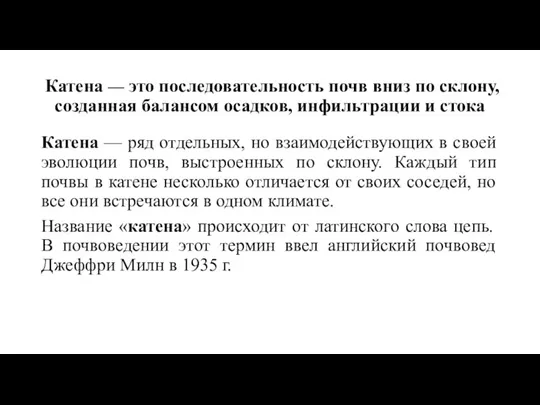 Катена — это последовательность почв вниз по склону, созданная балансом осадков, инфильтрации и стока

Катена — ряд отдельных, но взаимодействующих в своей эволюции почв, выстроенных по склону. Каждый тип почвы в катене несколько отличается от своих соседей, но все они встречаются в одном климате.

Название «катена» происходит от латинского слова цепь. В почвоведении этот термин ввел английский почвовед Джеффри Милн в 1935 г.